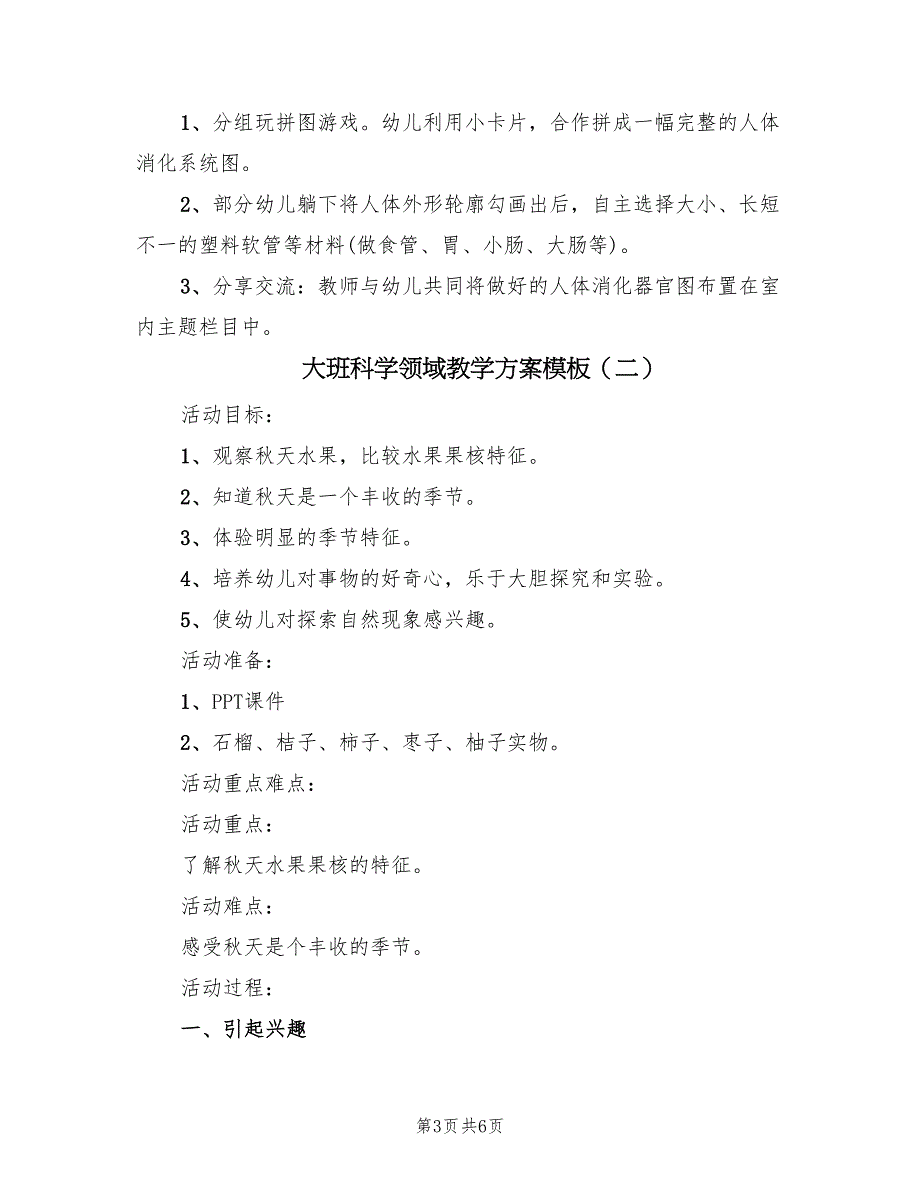 1、分组玩拼图游戏。幼儿利用小卡片，合作拼成一幅完整的人体消化系统图。

2、部分幼儿躺下将人体外形轮廓勾画出后，自主选择大小、长短不一的塑料软管等材料(做食管、胃、小肠、大肠等)。

3、分享交流：教师与幼儿共同将做好的人体消化器官图布置在室内主题栏目中。

大班科学领域教学方案模板（二）

活动目标：

1、观察秋天水果，比较水果果核特征。

2、知道秋天是一个丰收的季节。

3、体验明显的季节特征。

4、培养幼儿对事物的好奇心，乐于大胆探究和实验。

5、使幼儿对探索自然现象感兴趣。

活动准备：

1、PPT课件

2、石榴、桔子、柿子、枣子、柚子实物。

活动重点难点：

活动重点：

了解秋天水果果核的特征。

活动难点：

感受秋天是个丰收的季节。

活动过程：

一、引起兴趣

第3页 共6页